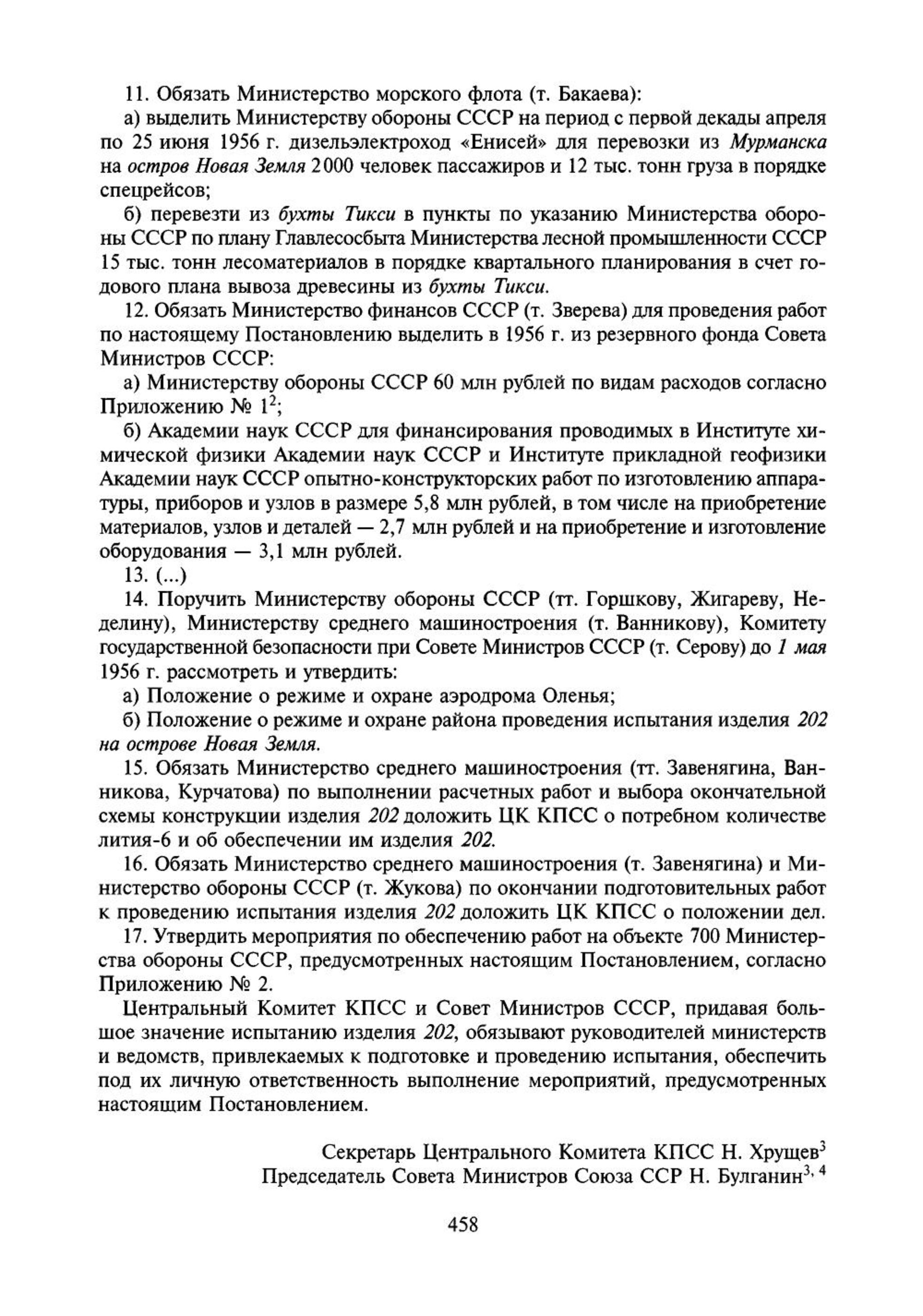 11. Обязать Министерство морского флота (т. Бакаева):

а) выделить Министерству обороны СССР на период с первой декады апреля по 25 июня 1956 г. дизельэлектроход «Енисей» для перевозки из Мурманска на остров Новая Земля 2000 человек пассажиров и 12 тыс. тонн груза в порядке спецрейсов;

б) перевезти из бухты Тикси в пункты по указанию Министерства обороны СССР по плану Главлесосбыта Министерства лесной промышленности СССР 15 тыс. тонн лесоматериалов в порядке квартального планирования в счет годового плана вывоза древесины из бухты Тикси.

12. Обязать Министерство финансов СССР (т. Зверева) для проведения работ по настоящему Постановлению выделить в 1956 г. из резервного фонда Совета Министров СССР:

а) Министерству обороны СССР 60 млн рублей по видам расходов согласно Приложению № $1^2$;

б) Академии наук СССР для финансирования проводимых в Институте химической физики Академии наук СССР и Институте прикладной геофизики Академии наук СССР опытно-конструкторских работ по изготовлению аппаратуры, приборов и узлов в размере 5,8 млн рублей, в том числе на приобретение материалов, узлов и деталей — 2,7 млн рублей и на приобретение и изготовление оборудования — 3,1 млн рублей.

13. (...)

14. Поручить Министерству обороны СССР (тт. Горшкову, Жигареву, Неделину), Министерству среднего машиностроения (т. Ванникову), Комитету государственной безопасности при Совете Министров СССР (т. Серову) до 1 мая 1956 г. рассмотреть и утвердить:

а) Положение о режиме и охране аэродрома Оленья;

б) Положение о режиме и охране района проведения испытания изделия 202 на острове Новая Земля.

15. Обязать Министерство среднего машиностроения (тт. Завенягина, Ванникова, Курчатова) по выполнении расчетных работ и выбора окончательной схемы конструкции изделия 202 доложить ЦК КПСС о потребном количестве лития-6 и об обеспечении им изделия 202.

16. Обязать Министерство среднего машиностроения (т. Завенягина) и Министерство обороны СССР (т. Жукова) по окончании подготовительных работ к проведению испытания изделия 202 доложить ЦК КПСС о положении дел.

17. Утвердить мероприятия по обеспечению работ на объекте 700 Министерства обороны СССР, предусмотренных настоящим Постановлением, согласно Приложению № 2.

Центральный Комитет КПСС и Совет Министров СССР, придавая большое значение испытанию изделия 202, обязывают руководителей министерств и ведомств, привлекаемых к подготовке и проведению испытания, обеспечить под их личную ответственность выполнение мероприятий, предусмотренных настоящим Постановлением.

Секретарь Центрального Комитета КПСС Н. Хрущев$^3$
Председатель Совета Министров Союза ССР Н. Булганин$^{3, 4}$

458